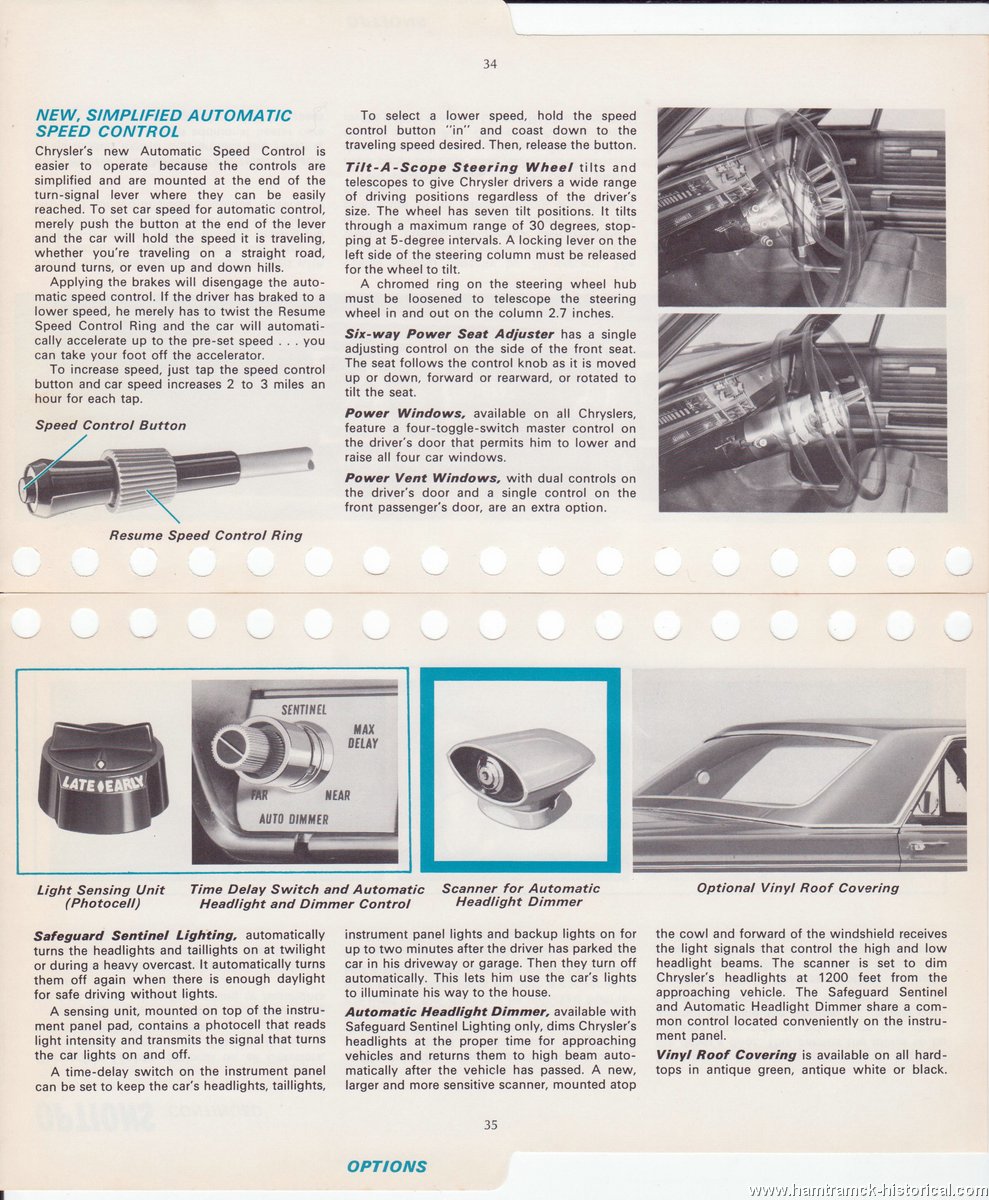 34

NEW, SIMPLIFIED AUTOMATIC SPEED CONTROL

Chrysler's new Automatic Speed Control is easier to operate because the controls are simplified and are mounted at the end of the turn-signal lever where they can be easily reached. To set car speed for automatic control, merely push the button at the end of the lever and the car will hold the speed it is traveling, whether you're traveling on a straight road, around turns, or even up and down hills.

Applying the brakes will disengage the automatic speed control. If the driver has braked to a lower speed, he merely has to twist the Resume Speed Control Ring and the car will automatically accelerate up to the pre-set speed . . . you can take your foot off the accelerator.

To increase speed, just tap the speed control button and car speed increases 2 to 3 miles an hour for each tap.

Speed Control Button

Resume Speed Control Ring

To select a lower speed, hold the speed control button "in" and coast down to the traveling speed desired. Then, release the button.

Tilt-A-Scope Steering Wheel tilts and telescopes to give Chrysler drivers a wide range of driving positions regardless of the driver's size. The wheel has seven tilt positions. It tilts through a maximum range of 30 degrees, stopping at 5-degree intervals. A locking lever on the left side of the steering column must be released for the wheel to tilt.

A chromed ring on the steering wheel hub must be loosened to telescope the steering wheel in and out on the column 2.7 inches.

Six-way Power Seat Adjuster has a single adjusting control on the side of the front seat. The seat follows the control knob as it is moved up or down, forward or rearward, or rotated to tilt the seat.

Power Windows, available on all Chryslers, feature a four-toggle-switch master control on the driver's door that permits him to lower and raise all four car windows.

Power Vent Windows, with dual controls on the driver's door and a single control on the front passenger's door, are an extra option.

LATE EARLY

SENTINEL
MAX DELAY
FAR
NEAR
AUTO DIMMER

Light Sensing Unit (Photocell)

Time Delay Switch and Automatic Headlight and Dimmer Control

Scanner for Automatic Headlight Dimmer

Optional Vinyl Roof Covering

Safeguard Sentinel Lighting, automatically turns the headlights and taillights on at twilight or during a heavy overcast. It automatically turns them off again when there is enough daylight for safe driving without lights.

A sensing unit, mounted on top of the instrument panel pad, contains a photocell that reads light intensity and transmits the signal that turns the car lights on and off.

A time-delay switch on the instrument panel can be set to keep the car's headlights, taillights, instrument panel lights and backup lights on for up to two minutes after the driver has parked the car in his driveway or garage. Then they turn off automatically. This lets him use the car's lights to illuminate his way to the house.

Automatic Headlight Dimmer, available with Safeguard Sentinel Lighting only, dims Chrysler's headlights at the proper time for approaching vehicles and returns them to high beam automatically after the vehicle has passed. A new, larger and more sensitive scanner, mounted atop the cowl and forward of the windshield receives the light signals that control the high and low headlight beams. The scanner is set to dim Chrysler's headlights at 1200 feet from the approaching vehicle. The Safeguard Sentinel and Automatic Headlight Dimmer share a common control located conveniently on the instrument panel.

Vinyl Roof Covering is available on all hardtops in antique green, antique white or black.

35

OPTIONS

www.hamtramck-historical.com